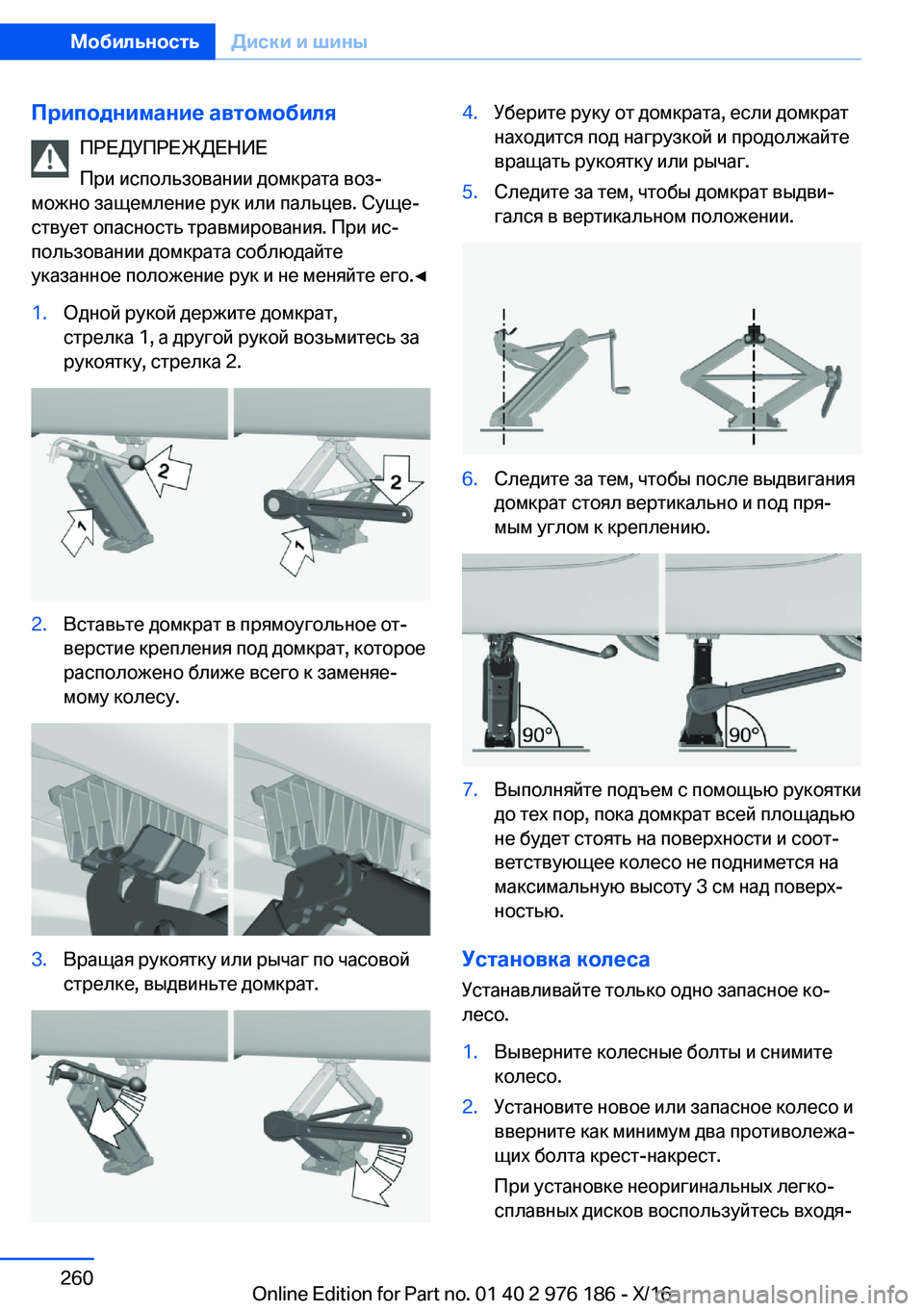 Мобильность Диски и шины

Приподнимание автомобиля

ПРЕДУПРЕЖДЕНИЕ

При использовании домкрата возможно защемление рук или пальцев. Существует опасность травмирования. При использовании домкрата соблюдайте указанное положение рук и не меняйте его.◄

1. Одной рукой держите домкрат, стрелка 1, а другой рукой возьмитесь за рукоятку, стрелка 2.

2 1 2 1

2. Вставьте домкрат в прямоугольное отверстие крепления под домкрат, которое расположено ближе всего к заменяемому колесу.

3. Вращая рукоятку или рычаг по часовой стрелке, выдвиньте домкрат.

4. Уберите руку от домкрата, если домкрат находится под нагрузкой и продолжайте вращать рукоятку или рычаг.

5. Следите за тем, чтобы домкрат выдвигался в вертикальном положении.

6. Следите за тем, чтобы после выдвигания домкрат стоял вертикально и под прямым углом к креплению.

90° 90°

7. Выполняйте подъем с помощью рукоятки до тех пор, пока домкрат всей площадью не будет стоять на поверхности и соответствующее колесо не поднимется на максимальную высоту 3 см над поверхностью.

Установка колеса

Устанавливайте только одно запасное колесо.

1. Выверните колесные болты и снимите колесо.

2. Установите новое или запасное колесо и вверните как минимум два противолежащих болта крест-накрест.

При установке неоригинальных легкосплавных дисков воспользуйтесь входя-

260

Online Edition for Part no. 01 40 2 976 186 - X/16

carmanualsonline.info